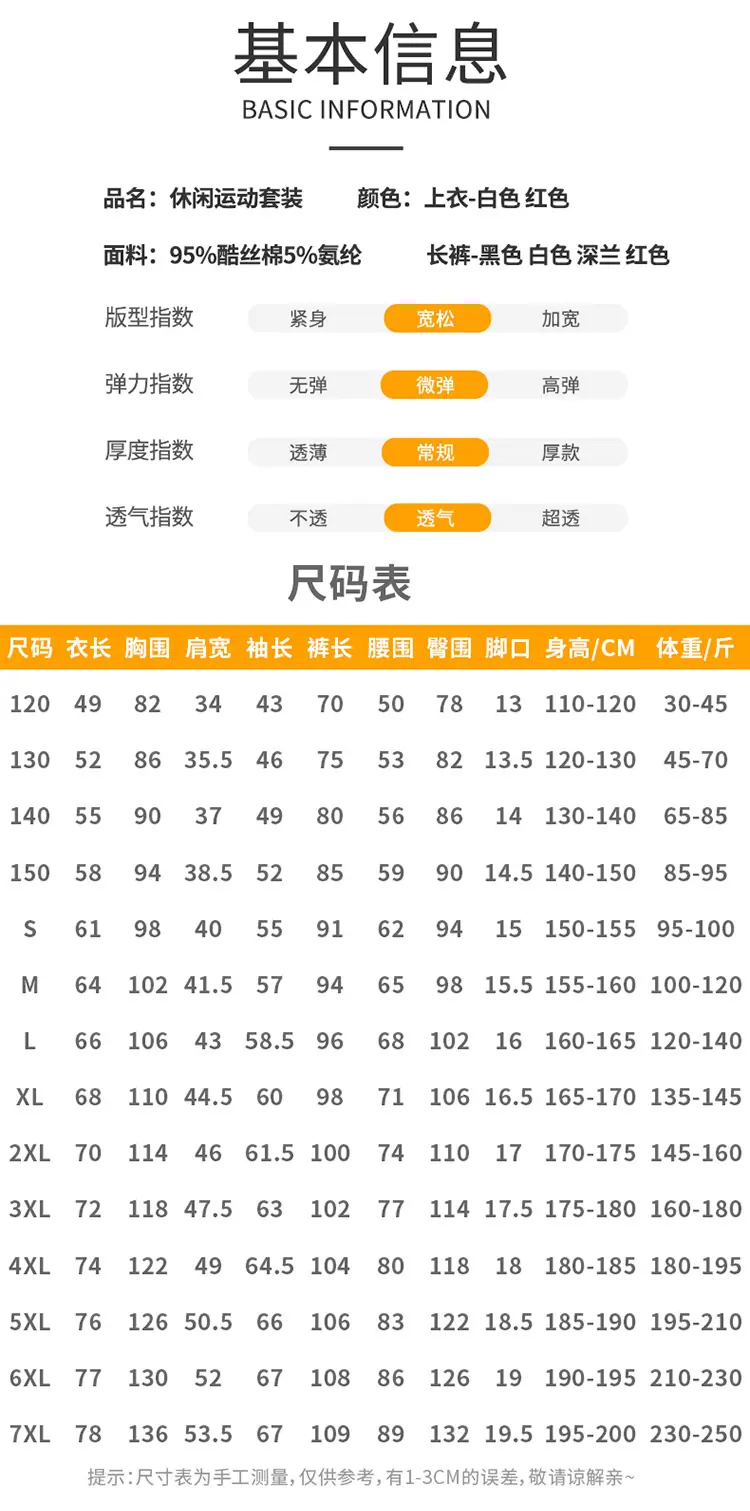 基本信息
BASIC INFORMATION

品名：休闲运动套装　颜色：上衣-白色 红色

面料：95%酷丝棉5%氨纶　长裤-黑色 白色 深兰 红色

版型指数 紧身 宽松 加宽

弹力指数 无弹 微弹 高弹

厚度指数 透薄 常规 厚款

透气指数 不透 透气 超透

尺码表

| 尺码 | 衣长 | 胸围 | 肩宽 | 袖长 | 裤长 | 腰围 | 臀围 | 脚口 | 身高/CM | 体重/斤 |
|---|---|---|---|---|---|---|---|---|---|---|
| 120 | 49 | 82 | 34 | 43 | 70 | 50 | 78 | 13 | 110-120 | 30-45 |
| 130 | 52 | 86 | 35.5 | 46 | 75 | 53 | 82 | 13.5 | 120-130 | 45-70 |
| 140 | 55 | 90 | 37 | 49 | 80 | 56 | 86 | 14 | 130-140 | 65-85 |
| 150 | 58 | 94 | 38.5 | 52 | 85 | 59 | 90 | 14.5 | 140-150 | 85-95 |
| S | 61 | 98 | 40 | 55 | 91 | 62 | 94 | 15 | 150-155 | 95-100 |
| M | 64 | 102 | 41.5 | 57 | 94 | 65 | 98 | 15.5 | 155-160 | 100-120 |
| L | 66 | 106 | 43 | 58.5 | 96 | 68 | 102 | 16 | 160-165 | 120-140 |
| XL | 68 | 110 | 44.5 | 60 | 98 | 71 | 106 | 16.5 | 165-170 | 135-145 |
| 2XL | 70 | 114 | 46 | 61.5 | 100 | 74 | 110 | 17 | 170-175 | 145-160 |
| 3XL | 72 | 118 | 47.5 | 63 | 102 | 77 | 114 | 17.5 | 175-180 | 160-180 |
| 4XL | 74 | 122 | 49 | 64.5 | 104 | 80 | 118 | 18 | 180-185 | 180-195 |
| 5XL | 76 | 126 | 50.5 | 66 | 106 | 83 | 122 | 18.5 | 185-190 | 195-210 |
| 6XL | 77 | 130 | 52 | 67 | 108 | 86 | 126 | 19 | 190-195 | 210-230 |
| 7XL | 78 | 136 | 53.5 | 67 | 109 | 89 | 132 | 19.5 | 195-200 | 230-250 |

提示：尺寸表为手工测量，仅供参考，有1-3CM的误差，敬请谅解亲~